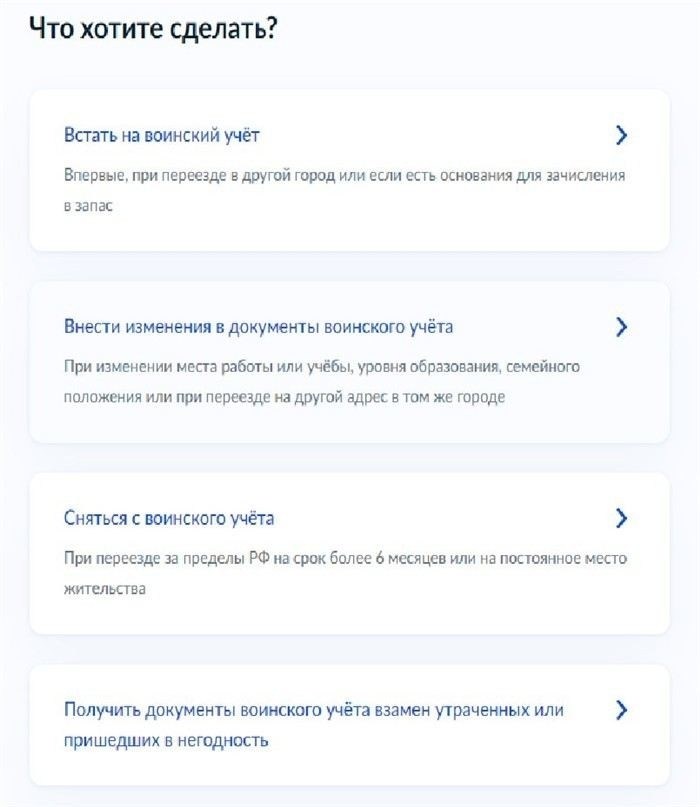 Что хотите сделать?

Встать на воинский учёт

Впервые, при переезде в другой город или если есть основания для зачисления в запас

Внести изменения в документы воинского учёта

При изменении места работы или учёбы, уровня образования, семейного положения или при переезде на другой адрес в том же городе

Сняться с воинского учёта

При переезде за пределы РФ на срок более 6 месяцев или на постоянное место жительства

Получить документы воинского учёта взамен утраченных или пришедших в негодность